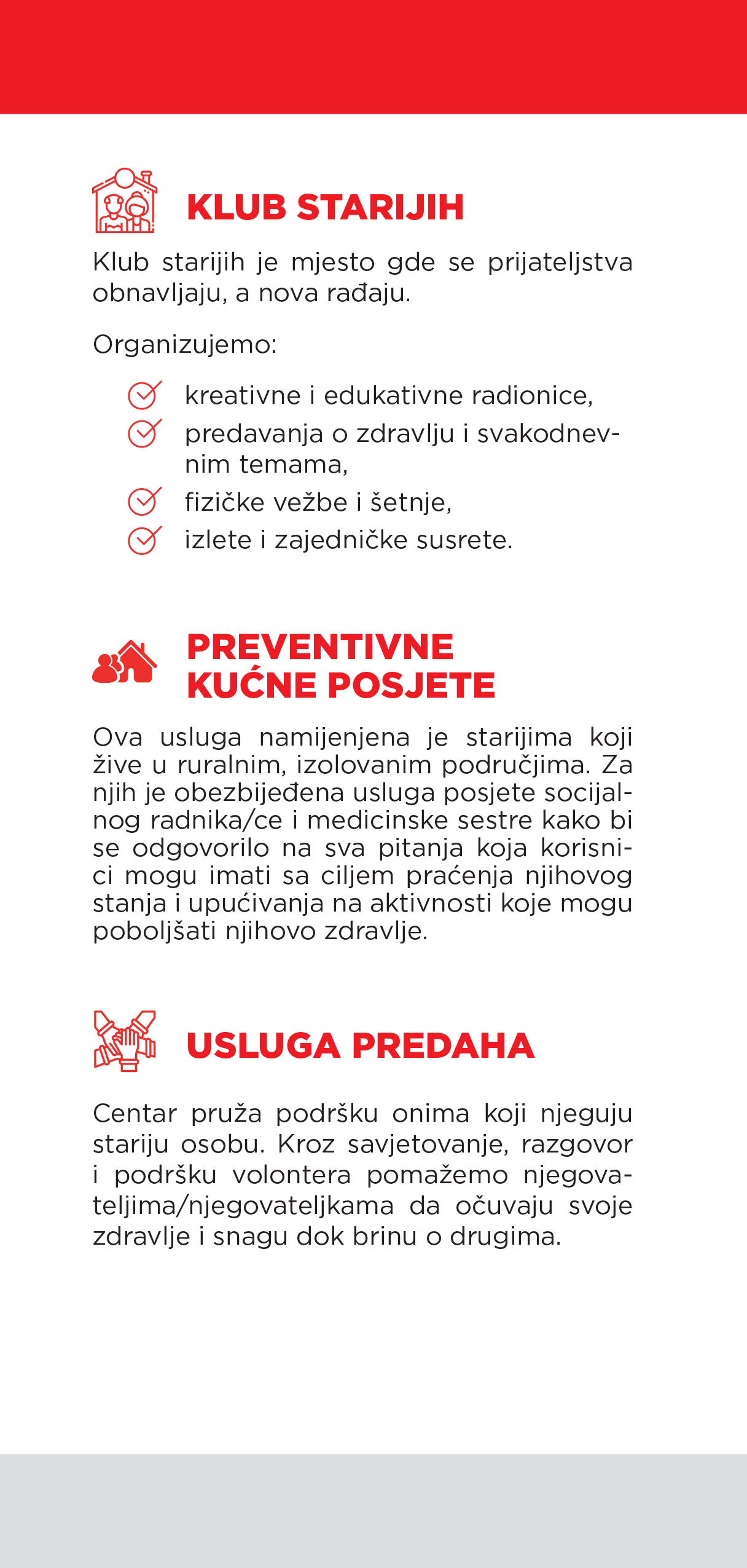 KLUB STARIJIH

Klub starijih je mjesto gde se prijateljstva obnavljaju, a nova rađaju.

Organizujemo:

kreativne i edukativne radionice,
predavanja o zdravlju i svakodnevnim temama,
fizičke vežbe i šetnje,
izlete i zajedničke susrete.

PREVENTIVNE KUĆNE POSJETE

Ova usluga namijenjena je starijima koji žive u ruralnim, izolovanim područjima. Za njih je obezbijeđena usluga posjete socijalnog radnika/ce i medicinske sestre kako bi se odgovorilo na sva pitanja koja korisnici mogu imati sa ciljem praćenja njihovog stanja i upućivanja na aktivnosti koje mogu poboljšati njihovo zdravlje.

USLUGA PREDAHA

Centar pruža podršku onima koji njeguju stariju osobu. Kroz savjetovanje, razgovor i podršku volontera pomažemo njegovateljima/njegovateljkama da očuvaju svoje zdravlje i snagu dok brinu o drugima.